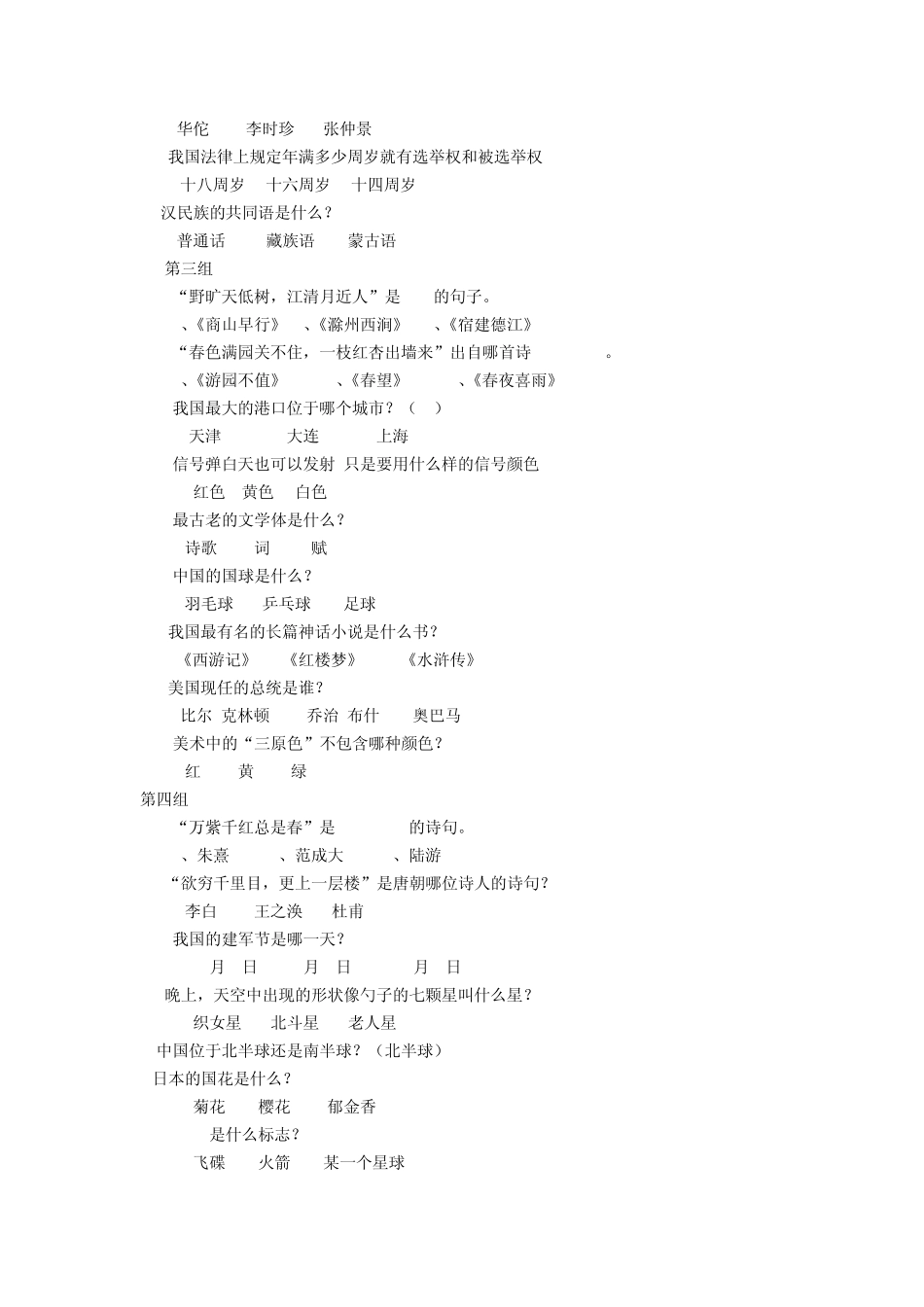 华佗　李时珍　张仲景

我国法律上规定年满多少周岁就有选举权和被选举权

十八周岁　十六周岁　十四周岁

汉民族的共同语是什么？

普通话　藏族语　蒙古语

第三组

“野旷天低树，江清月近人”是　的句子。

、《商山早行》　、《滁州西涧》　、《宿建德江》

“春色满园关不住，一枝红杏出墙来”出自哪首诗　。

、《游园不值》　、《春望》　、《春夜喜雨》

我国最大的港口位于哪个城市？（　）

天津　大连　上海

信号弹白天也可以发射 只是要用什么样的信号颜色

红色　黄色　白色

最古老的文学体是什么？

诗歌　词　赋

中国的国球是什么？

羽毛球　乒乓球　足球

我国最有名的长篇神话小说是什么书？

《西游记》　《红楼梦》　《水浒传》

美国现任的总统是谁？

比尔 克林顿　乔治 布什　奥巴马

美术中的“三原色”不包含哪种颜色？

红　黄　绿

第四组

“万紫千红总是春”是　的诗句。

、朱熹　、范成大　、陆游

“欲穷千里目，更上一层楼”是唐朝哪位诗人的诗句？

李白　王之涣　杜甫

我国的建军节是哪一天？

月　日　月　日　月　日

晚上，天空中出现的形状像勺子的七颗星叫什么星？

织女星　北斗星　老人星

中国位于北半球还是南半球？（北半球）

日本的国花是什么？

菊花　樱花　郁金香

是什么标志？

飞碟　火箭　某一个星球